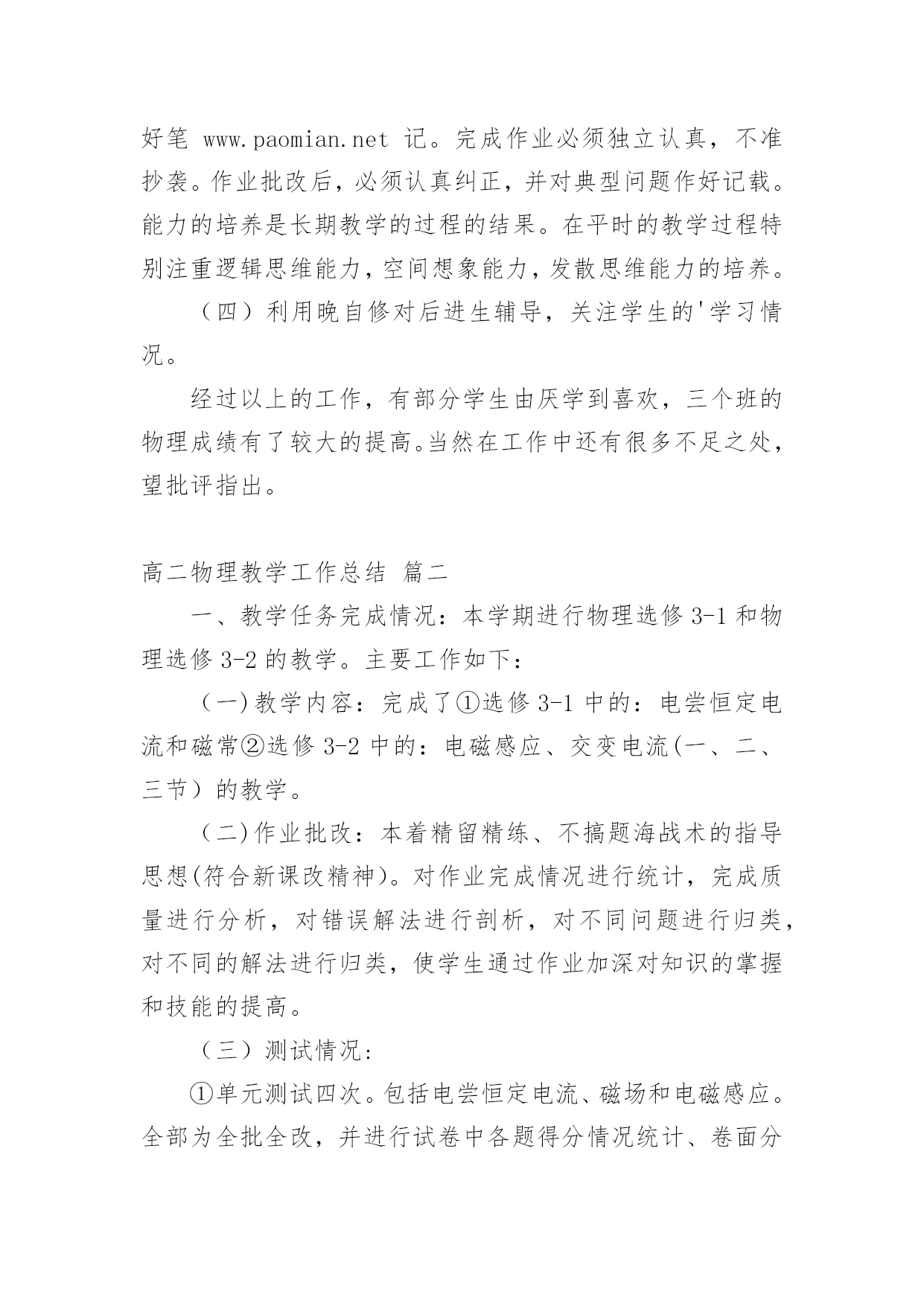 好笔 www.paomian.net 记。完成作业必须独立认真，不准抄袭。作业批改后，必须认真纠正，并对典型问题作好记载。能力的培养是长期教学的过程的结果。在平时的教学过程特别注重逻辑思维能力，空间想象能力，发散思维能力的培养。

（四）利用晚自修对后进生辅导，关注学生的'学习情况。

经过以上的工作，有部分学生由厌学到喜欢，三个班的物理成绩有了较大的提高。当然在工作中还有很多不足之处，望批评指出。

高二物理教学工作总结 篇二

一、教学任务完成情况：本学期进行物理选修 3-1 和物理选修 3-2 的教学。主要工作如下：

（一）教学内容：完成了①选修 3-1 中的：电尝恒定电流和磁常②选修 3-2 中的：电磁感应、交变电流(一、二、三节）的教学。

（二）作业批改：本着精留精练、不搞题海战术的指导思想(符合新课改精神)。对作业完成情况进行统计，完成质量进行分析，对错误解法进行剖析，对不同问题进行归类，对不同的解法进行归类，使学生通过作业加深对知识的掌握和技能的提高。

（三）测试情况：

①单元测试四次。包括电尝恒定电流、磁场和电磁感应。全部为全批全改，并进行试卷中各题得分情况统计、卷面分